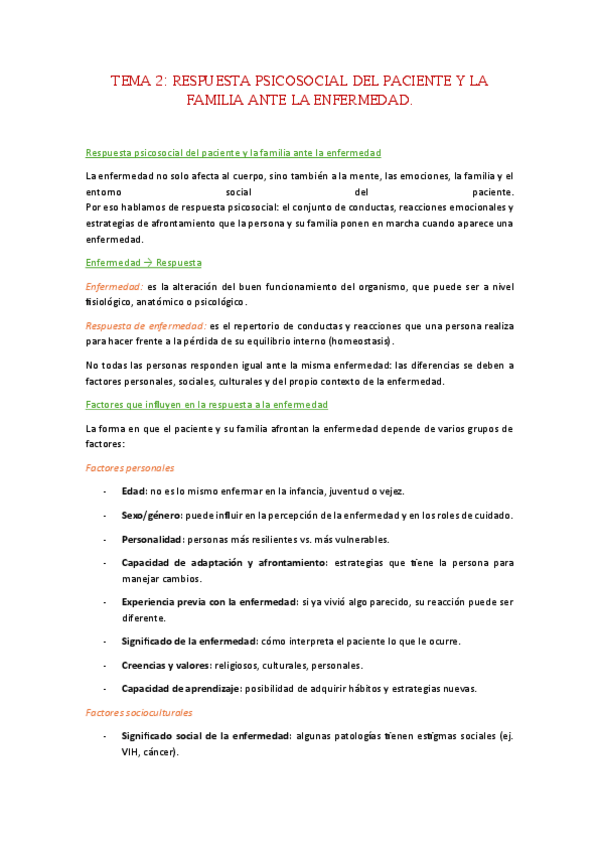 TEMA 2: RESPUESTA PSICOSOCIAL DEL PACIENTE Y LA FAMILIA ANTE LA ENFERMEDAD.

Respuesta psicosocial del paciente y la familia ante la enfermedad

La enfermedad no solo afecta al cuerpo, sino también a la mente, las emociones, la familia y el entorno social del paciente.
Por eso hablamos de respuesta psicosocial: el conjunto de conductas, reacciones emocionales y estrategias de afrontamiento que la persona y su familia ponen en marcha cuando aparece una enfermedad.

Enfermedad → Respuesta

Enfermedad: es la alteración del buen funcionamiento del organismo, que puede ser a nivel fisiológico, anatómico o psicológico.

Respuesta de enfermedad: es el repertorio de conductas y reacciones que una persona realiza para hacer frente a la pérdida de su equilibrio interno (homeostasis).

No todas las personas responden igual ante la misma enfermedad: las diferencias se deben a factores personales, sociales, culturales y del propio contexto de la enfermedad.

Factores que influyen en la respuesta a la enfermedad

La forma en que el paciente y su familia afrontan la enfermedad depende de varios grupos de factores:

Factores personales

- Edad: no es lo mismo enfermar en la infancia, juventud o vejez.
- Sexo/género: puede influir en la percepción de la enfermedad y en los roles de cuidado.
- Personalidad: personas más resilientes vs. más vulnerables.
- Capacidad de adaptación y afrontamiento: estrategias que tiene la persona para manejar cambios.
- Experiencia previa con la enfermedad: si ya vivió algo parecido, su reacción puede ser diferente.
- Significado de la enfermedad: cómo interpreta el paciente lo que le ocurre.
- Creencias y valores: religiosos, culturales, personales.
- Capacidad de aprendizaje: posibilidad de adquirir hábitos y estrategias nuevas.

Factores socioculturales

- Significado social de la enfermedad: algunas patologías tienen estigmas sociales (ej. VIH, cáncer).